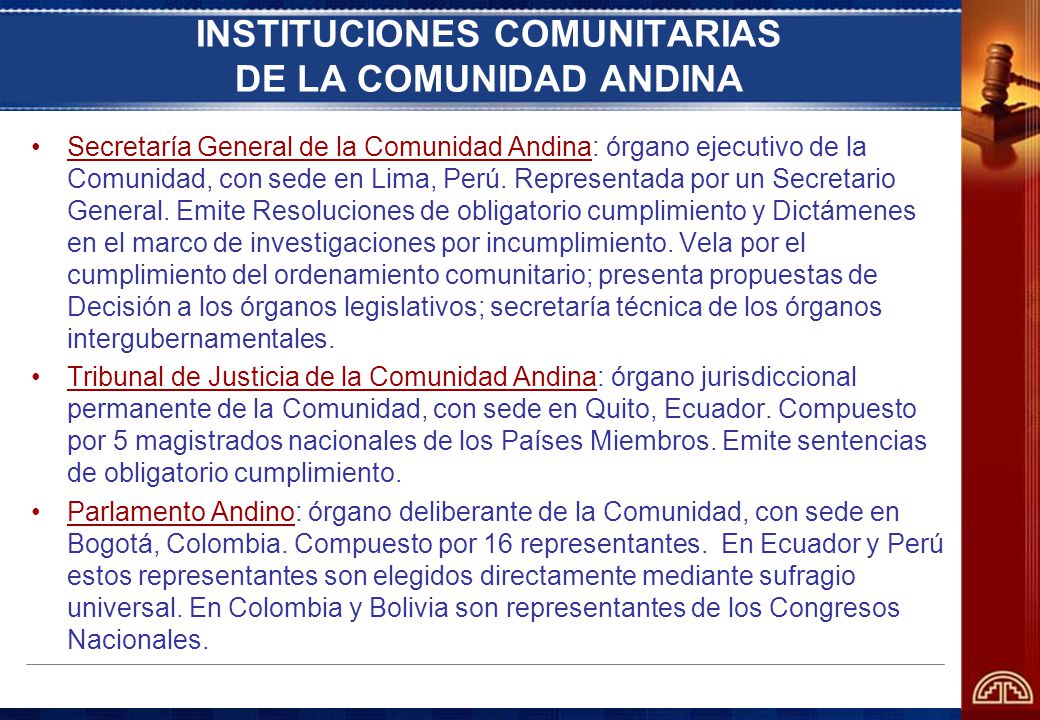 INSTITUCIONES COMUNITARIAS
DE LA COMUNIDAD ANDINA

• Secretaría General de la Comunidad Andina: órgano ejecutivo de la Comunidad, con sede en Lima, Perú. Representada por un Secretario General. Emite Resoluciones de obligatorio cumplimiento y Dictámenes en el marco de investigaciones por incumplimiento. Vela por el cumplimiento del ordenamiento comunitario; presenta propuestas de Decisión a los órganos legislativos; secretaría técnica de los órganos intergubernamentales.

• Tribunal de Justicia de la Comunidad Andina: órgano jurisdiccional permanente de la Comunidad, con sede en Quito, Ecuador. Compuesto por 5 magistrados nacionales de los Países Miembros. Emite sentencias de obligatorio cumplimiento.

• Parlamento Andino: órgano deliberante de la Comunidad, con sede en Bogotá, Colombia. Compuesto por 16 representantes. En Ecuador y Perú estos representantes son elegidos directamente mediante sufragio universal. En Colombia y Bolivia son representantes de los Congresos Nacionales.